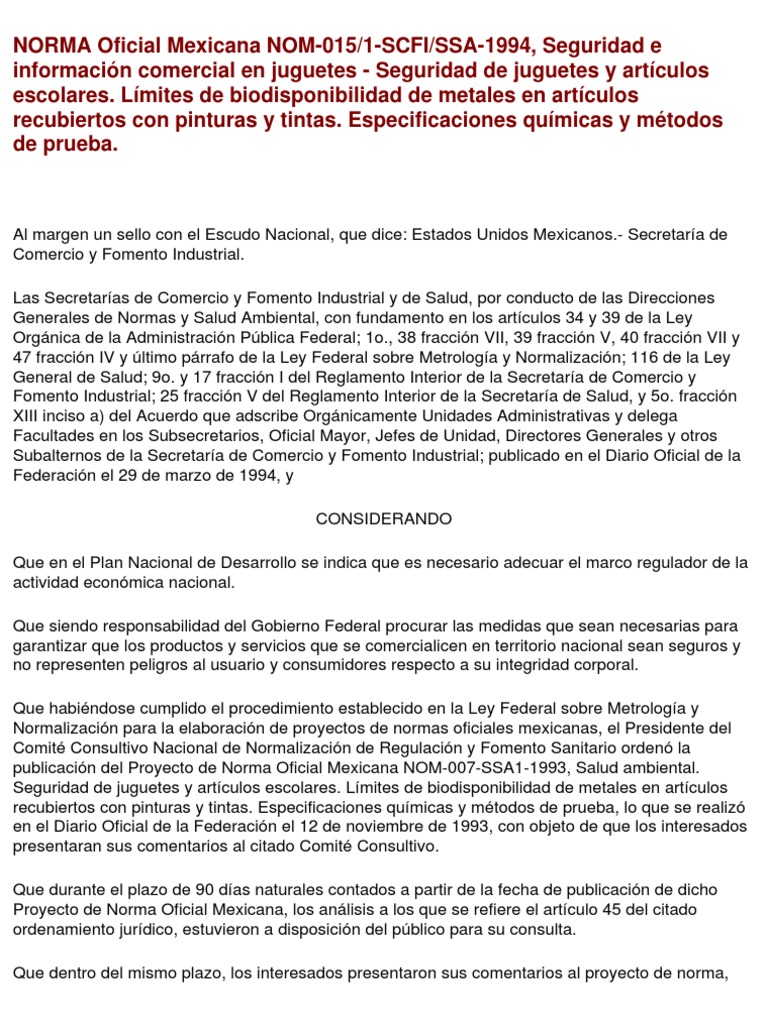 NORMA Oficial Mexicana NOM-015/1-SCFI/SSA-1994, Seguridad e información comercial en juguetes - Seguridad de juguetes y artículos escolares. Límites de biodisponibilidad de metales en artículos recubiertos con pinturas y tintas. Especificaciones químicas y métodos de prueba.

Al margen un sello con el Escudo Nacional, que dice: Estados Unidos Mexicanos.- Secretaría de Comercio y Fomento Industrial.

Las Secretarías de Comercio y Fomento Industrial y de Salud, por conducto de las Direcciones Generales de Normas y Salud Ambiental, con fundamento en los artículos 34 y 39 de la Ley Orgánica de la Administración Pública Federal; 1o., 38 fracción VII, 39 fracción V, 40 fracción VII y 47 fracción IV y último párrafo de la Ley Federal sobre Metrología y Normalización; 116 de la Ley General de Salud; 9o. y 17 fracción I del Reglamento Interior de la Secretaría de Comercio y Fomento Industrial; 25 fracción V del Reglamento Interior de la Secretaría de Salud, y 5o. fracción XIII inciso a) del Acuerdo que adscribe Orgánicamente Unidades Administrativas y delega Facultades en los Subsecretarios, Oficial Mayor, Jefes de Unidad, Directores Generales y otros Subalternos de la Secretaría de Comercio y Fomento Industrial; publicado en el Diario Oficial de la Federación el 29 de marzo de 1994, y

CONSIDERANDO

Que en el Plan Nacional de Desarrollo se indica que es necesario adecuar el marco regulador de la actividad económica nacional.

Que siendo responsabilidad del Gobierno Federal procurar las medidas que sean necesarias para garantizar que los productos y servicios que se comercialicen en territorio nacional sean seguros y no representen peligros al usuario y consumidores respecto a su integridad corporal.

Que habiéndose cumplido el procedimiento establecido en la Ley Federal sobre Metrología y Normalización para la elaboración de proyectos de normas oficiales mexicanas, el Presidente del Comité Consultivo Nacional de Normalización de Regulación y Fomento Sanitario ordenó la publicación del Proyecto de Norma Oficial Mexicana NOM-007-SSA1-1993, Salud ambiental. Seguridad de juguetes y artículos escolares. Límites de biodisponibilidad de metales en artículos recubiertos con pinturas y tintas. Especificaciones químicas y métodos de prueba, lo que se realizó en el Diario Oficial de la Federación el 12 de noviembre de 1993, con objeto de que los interesados presentaran sus comentarios al citado Comité Consultivo.

Que durante el plazo de 90 días naturales contados a partir de la fecha de publicación de dicho Proyecto de Norma Oficial Mexicana, los análisis a los que se refiere el artículo 45 del citado ordenamiento jurídico, estuvieron a disposición del público para su consulta.

Que dentro del mismo plazo, los interesados presentaron sus comentarios al proyecto de norma,